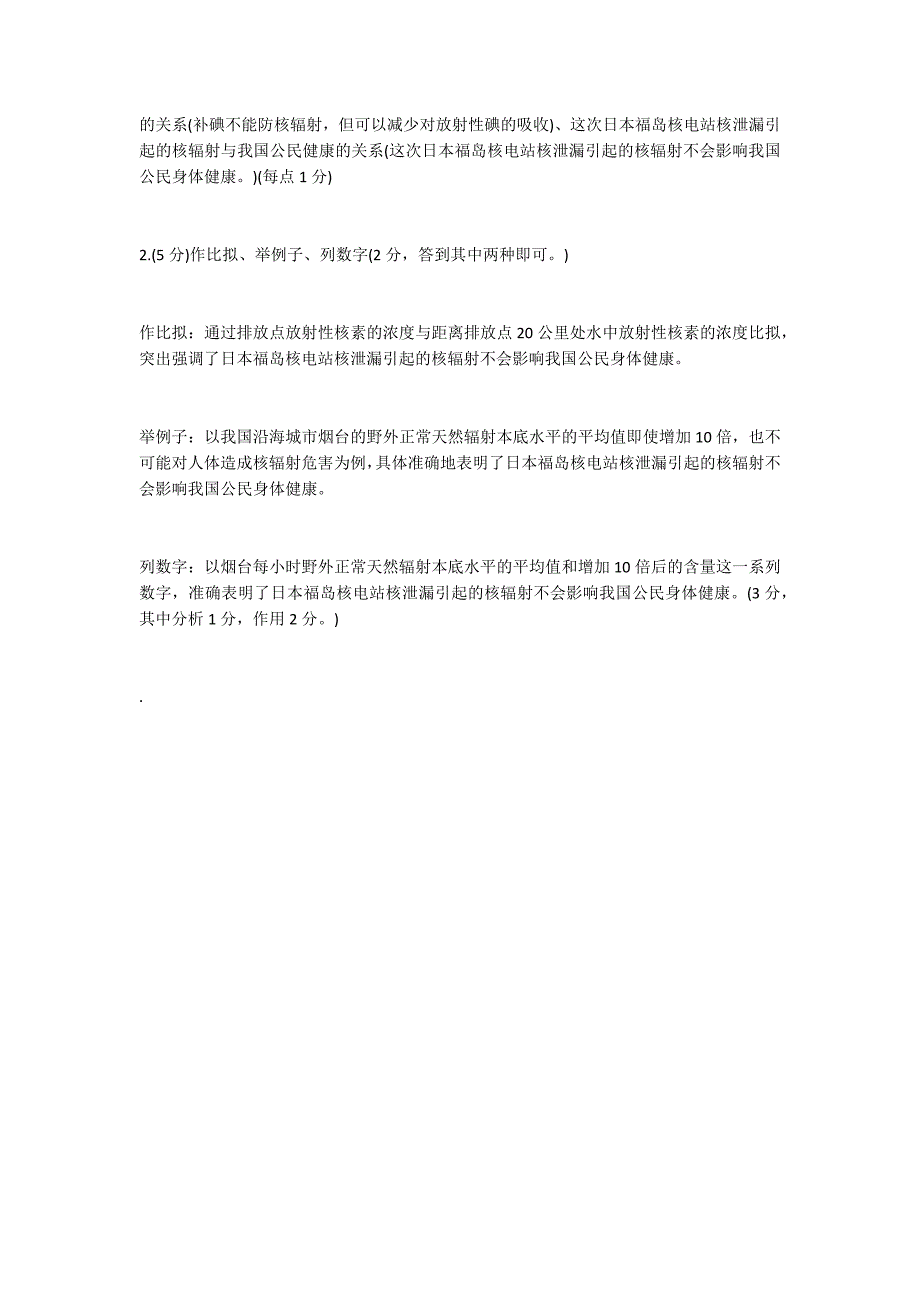 的关系(补碘不能防核辐射，但可以减少对放射性碘的吸收)、这次日本福岛核电站核泄漏引起的核辐射与我国公民健康的关系(这次日本福岛核电站核泄漏引起的核辐射不会影响我国公民身体健康。)(每点 1 分)

2.(5 分)作比拟、举例子、列数字(2 分，答到其中两种即可。)

作比拟：通过排放点放射性核素的浓度与距离排放点 20 公里处水中放射性核素的浓度比拟，突出强调了日本福岛核电站核泄漏引起的核辐射不会影响我国公民身体健康。

举例子：以我国沿海城市烟台的野外正常天然辐射本底水平的平均值即使增加 10 倍，也不可能对人体造成核辐射危害为例，具体准确地表明了日本福岛核电站核泄漏引起的核辐射不会影响我国公民身体健康。

列数字：以烟台每小时野外正常天然辐射本底水平的平均值和增加 10 倍后的含量这一系列数字，准确表明了日本福岛核电站核泄漏引起的核辐射不会影响我国公民身体健康。(3 分，其中分析 1 分，作用 2 分。)

.